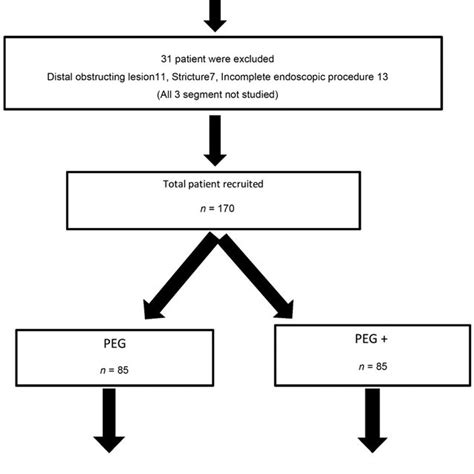 31 patient were excluded

Distal obstructing lesion11, Stricture7, Incomplete endoscopic procedure 13

(All 3 segment not studied)

Total patient recruited

$n$ = 170

PEG

$n$ = 85

PEG +

$n$ = 85